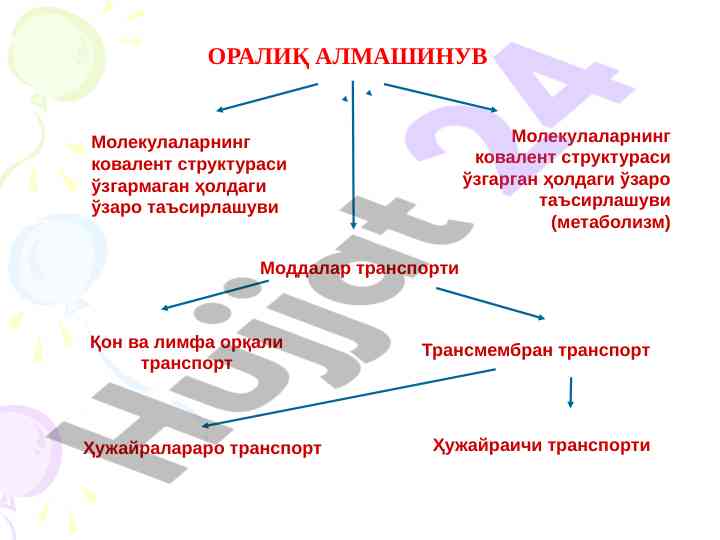 ОРАЛИҚ АЛМАШИНУВ

Молекулаларнинг ковалент структураси ўзгармаган ҳолдаги ўзаро таъсирлашуви

Молекулаларнинг ковалент структураси ўзгарган ҳолдаги ўзаро таъсирлашуви (метаболизм)

Моддалар транспорти

Қон ва лимфа орқали транспорт

Трансмембран транспорт

Ҳужайралараро транспорт

Ҳужайраичи транспорти

Hujjat 24